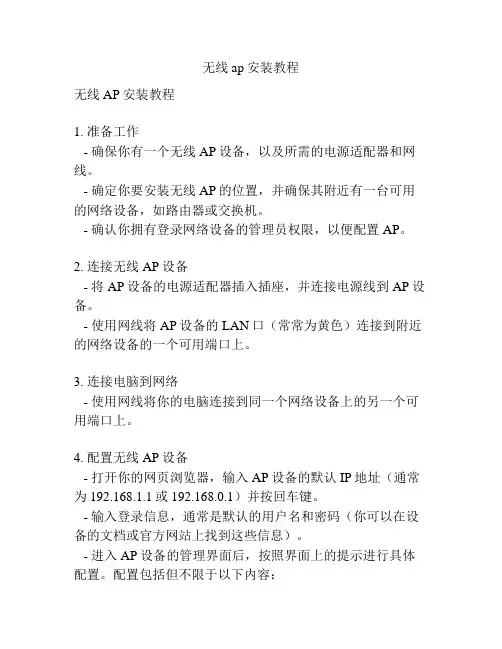 无线 ap 安装教程

无线 AP 安装教程

1. 准备工作
- 确保你有一个无线 AP 设备，以及所需的电源适配器和网线。
- 确定你要安装无线 AP 的位置，并确保其附近有一台可用的网络设备，如路由器或交换机。
- 确认你拥有登录网络设备的管理员权限，以便配置 AP。

2. 连接无线 AP 设备
- 将 AP 设备的电源适配器插入插座，并连接电源线到 AP 设备。
- 使用网线将 AP 设备的 LAN 口（常常为黄色）连接到附近的网络设备的一个可用端口上。

3. 连接电脑到网络
- 使用网线将你的电脑连接到同一个网络设备上的另一个可用端口上。

4. 配置无线 AP 设备
- 打开你的网页浏览器，输入 AP 设备的默认 IP 地址（通常为 192.168.1.1 或 192.168.0.1）并按回车键。
- 输入登录信息，通常是默认的用户名和密码（你可以在设备的文档或官方网站上找到这些信息）。
- 进入 AP 设备的管理界面后，按照界面上的提示进行具体配置。配置包括但不限于以下内容：